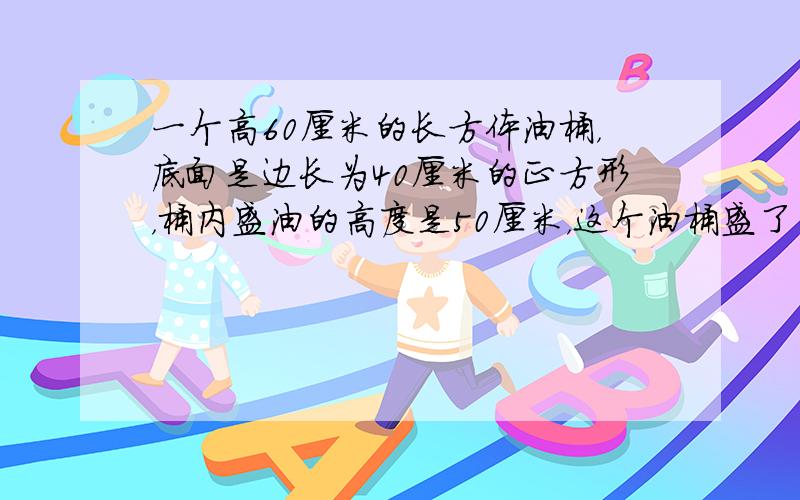 一个高60厘米的长方体油桶,底面是边长为40厘米的正方形,桶内盛油的高度是50厘米,这个油桶盛了